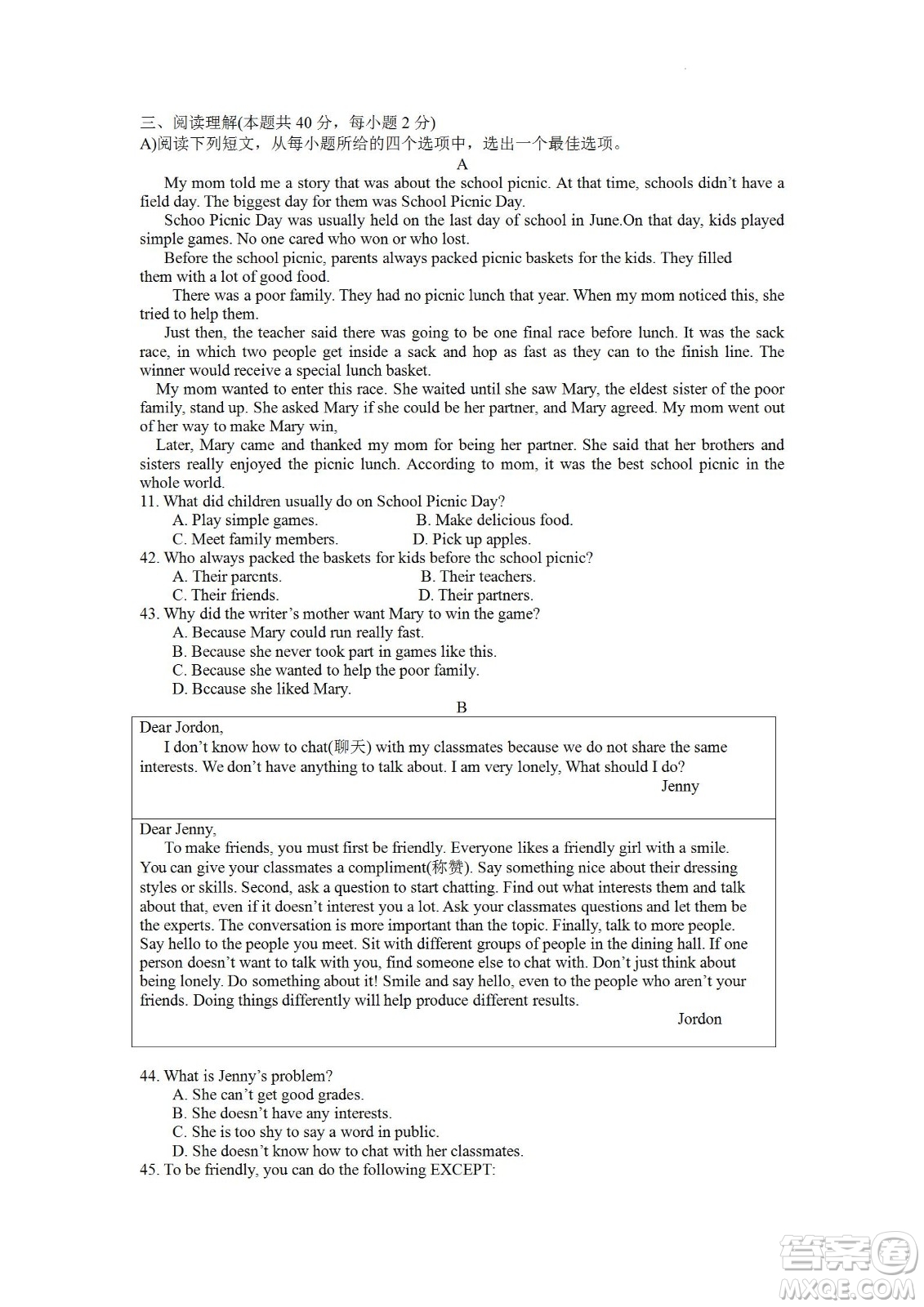 三、阅读理解(本题共 40 分，每小题 2 分)
A)阅读下列短文，从每小题所给的四个选项中，选出一个最佳选项。

A

My mom told me a story that was about the school picnic. At that time, schools didn't have a field day. The biggest day for them was School Picnic Day.

Schoo Picnic Day was usually held on the last day of school in June.On that day, kids played simple games. No one cared who won or who lost.

Before the school picnic, parents always packed picnic baskets for the kids. They filled them with a lot of good food.

There was a poor family. They had no picnic lunch that year. When my mom noticed this, she tried to help them.

Just then, the teacher said there was going to be one final race before lunch. It was the sack race, in which two people get inside a sack and hop as fast as they can to the finish line. The winner would receive a special lunch basket.

My mom wanted to enter this race. She waited until she saw Mary, the eldest sister of the poor family, stand up. She asked Mary if she could be her partner, and Mary agreed. My mom went out of her way to make Mary win,

Later, Mary came and thanked my mom for being her partner. She said that her brothers and sisters really enjoyed the picnic lunch. According to mom, it was the best school picnic in the whole world.

11. What did children usually do on School Picnic Day?
A. Play simple games.
B. Make delicious food.
C. Meet family members.
D. Pick up apples.

42. Who always packed the baskets for kids before thc school picnic?
A. Their parcnts.
B. Their teachers.
C. Their friends.
D. Their partners.

43. Why did the writer's mother want Mary to win the game?
A. Because Mary could run really fast.
B. Because she never took part in games like this.
C. Because she wanted to help the poor family.
D. Bccause she liked Mary.

B

Dear Jordon,
I don't know how to chat(聊天) with my classmates because we do not share the same interests. We don't have anything to talk about. I am very lonely, What should I do?
Jenny

Dear Jenny,
To make friends, you must first be friendly. Everyone likes a friendly girl with a smile. You can give your classmates a compliment(称赞). Say something nice about their dressing styles or skills. Second, ask a question to start chatting. Find out what interests them and talk about that, even if it doesn't interest you a lot. Ask your classmates questions and let them be the experts. The conversation is more important than the topic. Finally, talk to more people. Say hello to the people you meet. Sit with different groups of people in the dining hall. If one person doesn't want to talk with you, find someone else to chat with. Don't just think about being lonely. Do something about it! Smile and say hello, even to the people who aren't your friends. Doing things differently will help produce different results.
Jordon

44. What is Jenny's problem?
A. She can't get good grades.
B. She doesn't have any interests.
C. She is too shy to say a word in public.
D. She doesn't know how to chat with her classmates.

45. To be friendly, you can do the following EXCEPT:

答案圈
MXQE.COM